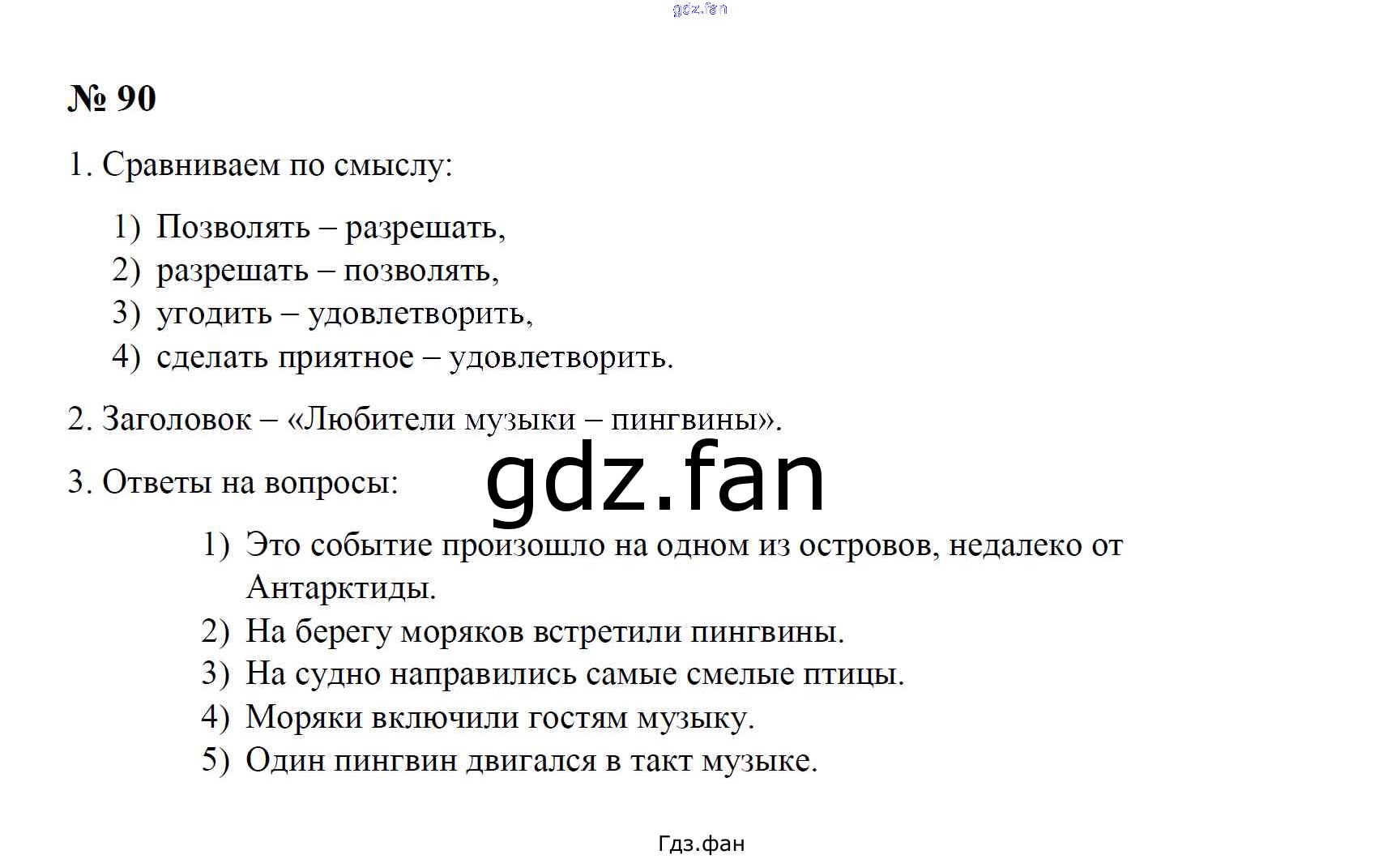 gdz.fan

№ 90

1. Сравниваем по смыслу:

1) Позволять – разрешать,
2) разрешать – позволять,
3) угодить – удовлетворить,
4) сделать приятное – удовлетворить.

2. Заголовок – «Любители музыки – пингвины».

3. Ответы на вопросы:

gdz.fan

1) Это событие произошло на одном из островов, недалеко от Антарктиды.
2) На берегу моряков встретили пингвины.
3) На судно направились самые смелые птицы.
4) Моряки включили гостям музыку.
5) Один пингвин двигался в такт музыке.

Гдз.фан